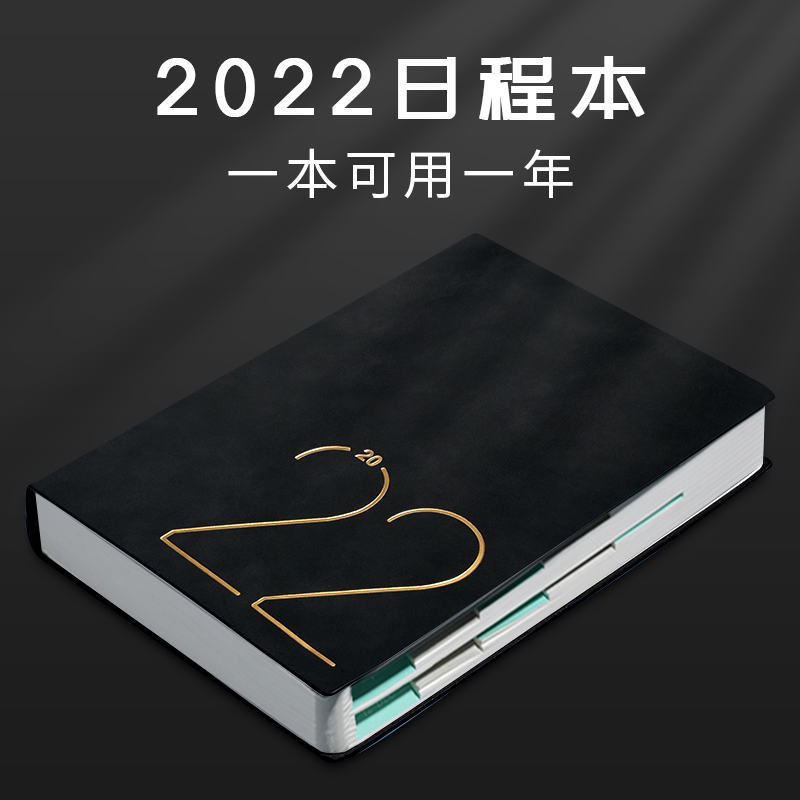 2022日程本
一本可用一年

20
22